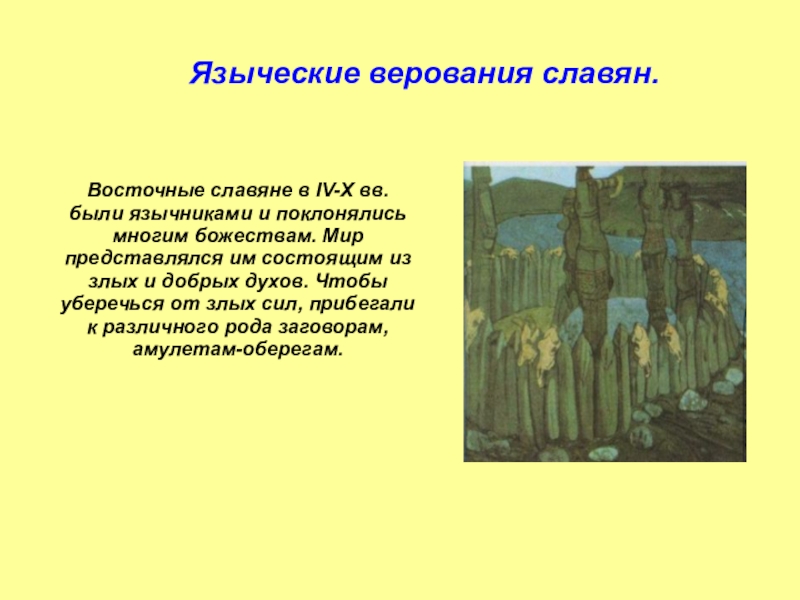 Языческие верования славян.

Восточные славяне в IV-X вв. были язычниками и поклонялись многим божествам. Мир представлялся им состоящим из злых и добрых духов. Чтобы уберечься от злых сил, прибегали к различного рода заговорам, амулетам-оберегам.